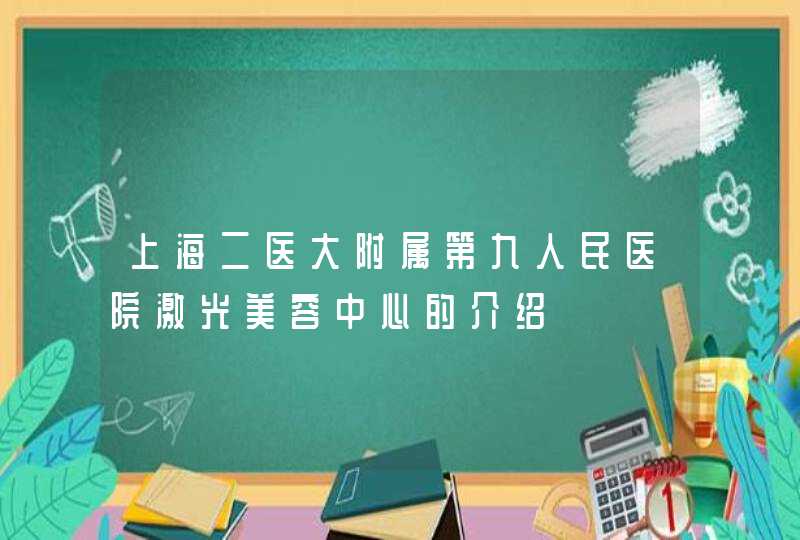 上海二医大附属第九人民医院激光美容中心的介绍